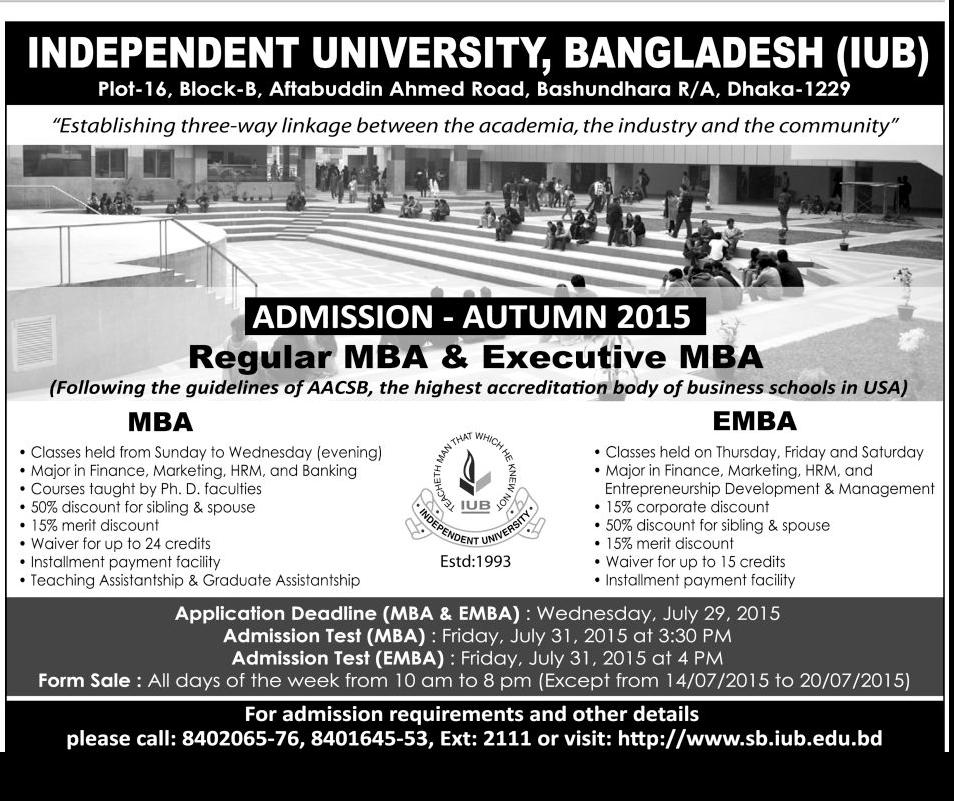 INDEPENDENT UNIVERSITY, BANGLADESH (IUB)
Plot-16, Block-B, Aftabuddin Ahmed Road, Bashundhara R/A, Dhaka-1229

"Establishing three-way linkage between the academia, the industry and the community"

ADMISSION - AUTUMN 2015
Regular MBA & Executive MBA
(Following the guidelines of AACSB, the highest accreditation body of business schools in USA)

MBA
• Classes held from Sunday to Wednesday (evening)
• Major in Finance, Marketing, HRM, and Banking
• Courses taught by Ph. D. faculties
• 50% discount for sibling & spouse
• 15% merit discount
• Waiver for up to 24 credits
• Installment payment facility
• Teaching Assistantship & Graduate Assistantship

TEACHETH MAN THAT WHICH HE KNEW NOT
IUB
INDEPENDENT UNIVERSITY
Estd:1993

EMBA
• Classes held on Thursday, Friday and Saturday
• Major in Finance, Marketing, HRM, and Entrepreneurship Development & Management
• 15% corporate discount
• 50% discount for sibling & spouse
• 15% merit discount
• Waiver for up to 15 credits
• Installment payment facility

Application Deadline (MBA & EMBA) : Wednesday, July 29, 2015
Admission Test (MBA) : Friday, July 31, 2015 at 3:30 PM
Admission Test (EMBA) : Friday, July 31, 2015 at 4 PM
Form Sale : All days of the week from 10 am to 8 pm (Except from 14/07/2015 to 20/07/2015)

For admission requirements and other details
please call: 8402065-76, 8401645-53, Ext: 2111 or visit: http://www.sb.iub.edu.bd